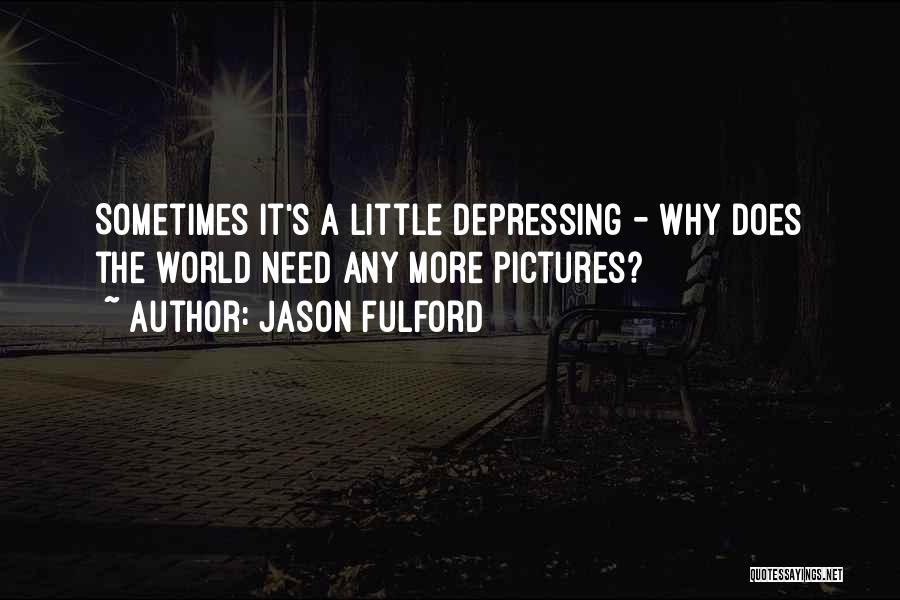 SOMETIMES IT'S A LITTLE DEPRESSING - WHY DOES THE WORLD NEED ANY MORE PICTURES?
~ AUTHOR: JASON FULFORD

QUOTESSAYINGS.NET